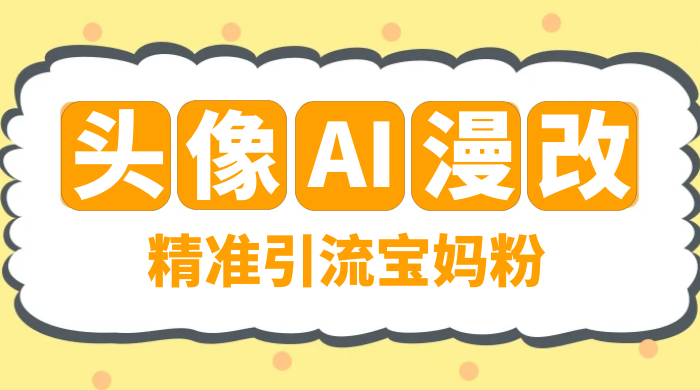 头像AI漫改

精准引流宝妈粉